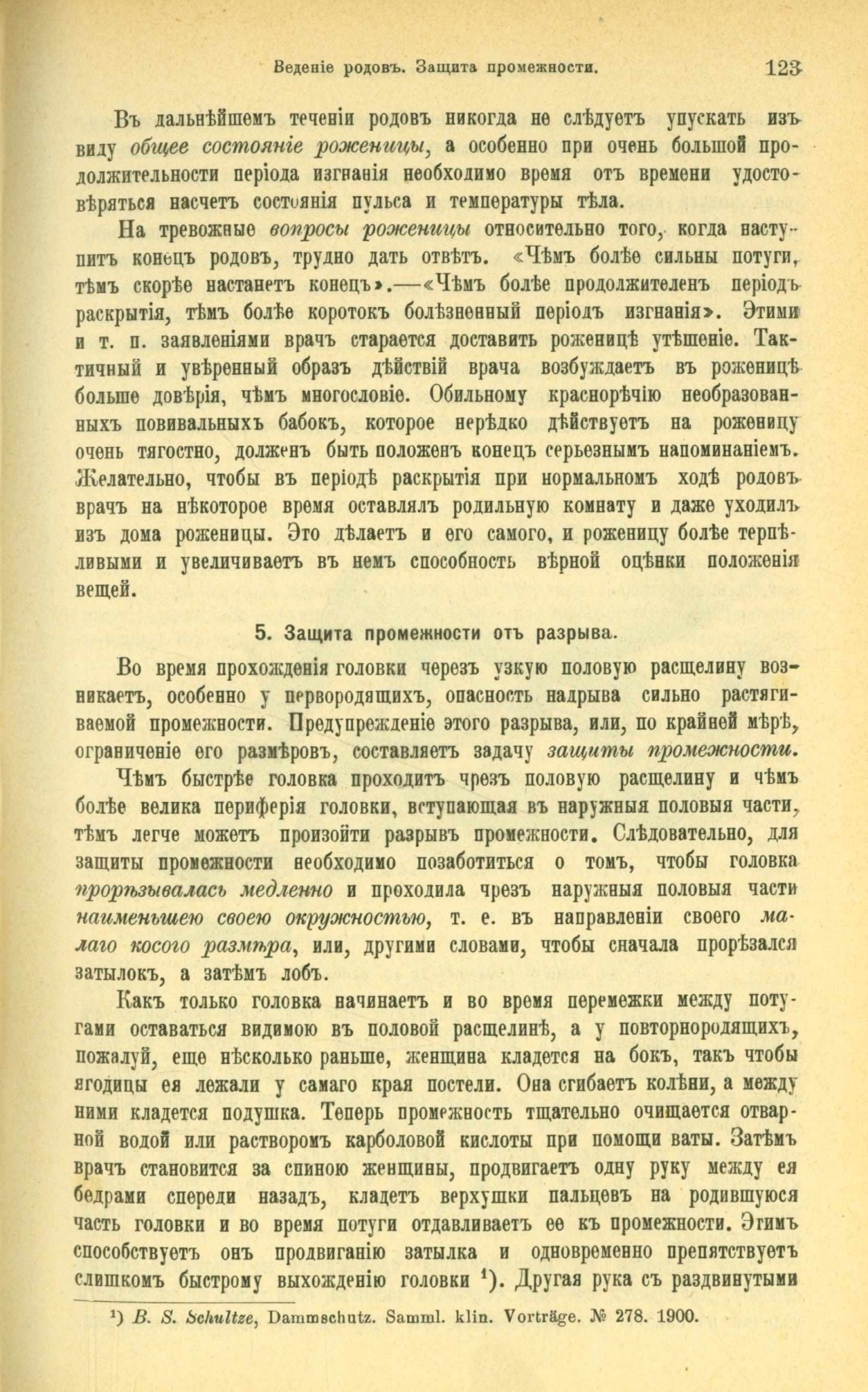 Веденіе родовъ. Защита промежности. 123

Въ дальнѣйшемъ теченіи родовъ никогда не слѣдуетъ упускать изъ виду общее состояніе роженицы, а особенно при очень большой продолжительности періода изгнанія необходимо время отъ времени удостовѣряться насчетъ состоянія пульса и температуры тѣла.

На тревожные вопросы роженицы относительно того, когда наступитъ конецъ родовъ, трудно дать отвѣтъ. «Чѣмъ болѣе сильны потуги, тѣмъ скорѣе настанетъ конецъ».—«Чѣмъ болѣе продолжителенъ періодъ раскрытія, тѣмъ болѣе коротокъ болѣзненный періодъ изгнанія». Этими и т. п. заявленіями врачъ старается доставить роженицѣ утѣшеніе. Тактичный и увѣренный образъ дѣйствій врача возбуждаетъ въ роженицѣ больше довѣрія, чѣмъ многословіе. Обильному краснорѣчію необразованныхъ повивальныхъ бабокъ, которое нерѣдко дѣйствуетъ на роженицу очень тягостно, долженъ быть положенъ конецъ серьезнымъ напоминаніемъ. Желательно, чтобы въ періодѣ раскрытія при нормальномъ ходѣ родовъ врачъ на нѣкоторое время оставлялъ родильную комнату и даже уходилъ изъ дома роженицы. Это дѣлаетъ и его самого, и роженицу болѣе терпѣливыми и увеличиваетъ въ немъ способность вѣрной оцѣнки положенія вещей.

5. Защита промежности отъ разрыва.

Во время прохожденія головки черезъ узкую половую расщелину возникаетъ, особенно у первородящихъ, опасность надрыва сильно растягиваемой промежности. Предупрежденіе этого разрыва, или, по крайней мѣрѣ, ограниченіе его размѣровъ, составляетъ задачу защиты промежности.

Чѣмъ быстрѣе головка проходитъ чрезъ половую расщелину и чѣмъ болѣе велика периферія головки, вступающая въ наружныя половыя части, тѣмъ легче можетъ произойти разрывъ промежности. Слѣдовательно, для защиты промежности необходимо позаботиться о томъ, чтобы головка прорѣзывалась медленно и проходила чрезъ наружныя половыя части наименьшею своею окружностью, т. е. въ направленіи своего малаго косого размѣра, или, другими словами, чтобы сначала прорѣзался затылокъ, а затѣмъ лобъ.

Какъ только головка начинаетъ и во время перемежки между потугами оставаться видимою въ половой расщелинѣ, а у повторнородящихъ, пожалуй, еще нѣсколько раньше, женщина кладется на бокъ, такъ чтобы ягодицы ея лежали у самаго края постели. Она сгибаетъ колѣни, а между ними кладется подушка. Теперь промежность тщательно очищается отварной водой или растворомъ карболовой кислоты при помощи ваты. Затѣмъ врачъ становится за спиною женщины, продвигаетъ одну руку между ея бедрами спереди назадъ, кладетъ верхушки пальцевъ на родившуюся часть головки и во время потуги отдавливаетъ ее къ промежности. Этимъ способствуетъ онъ продвиганію затылка и одновременно препятствуетъ слишкомъ быстрому выхожденію головки ¹). Другая рука съ раздвинутыми

¹) B. S. Schultze, Dammschutz. Samml. klin. Vorträge. № 278. 1900.